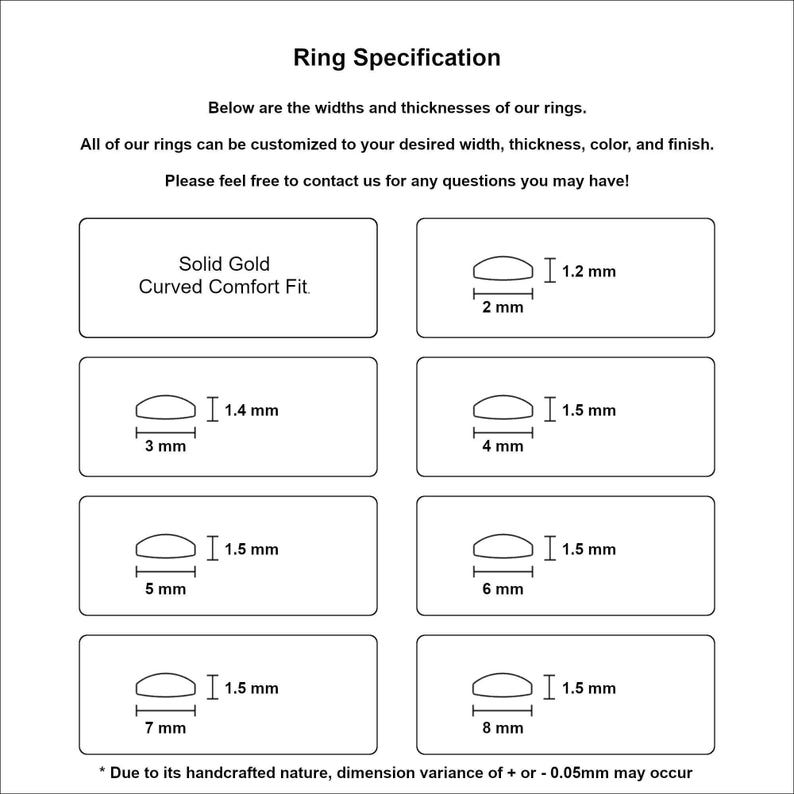 Ring Specification

Below are the widths and thicknesses of our rings.

All of our rings can be customized to your desired width, thickness, color, and finish.

Please feel free to contact us for any questions you may have!

Solid Gold
Curved Comfort Fit.

1.2 mm
2 mm

1.4 mm
3 mm

1.5 mm
4 mm

1.5 mm
5 mm

1.5 mm
6 mm

1.5 mm
7 mm

1.5 mm
8 mm

* Due to its handcrafted nature, dimension variance of + or - 0.05mm may occur